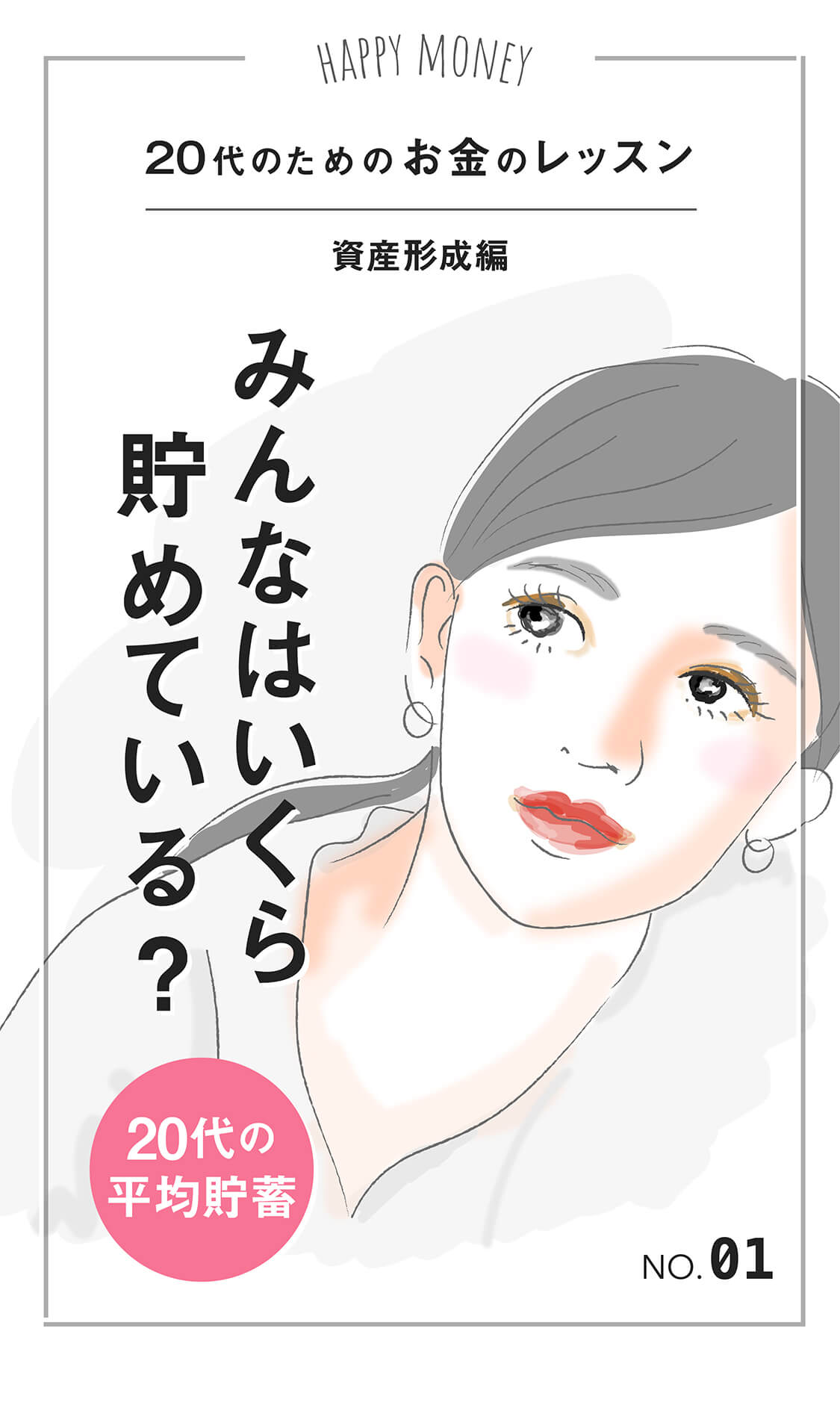 HAPPY MONEY

20代のためのお金のレッスン

資産形成編

みんなはいくら貯めている？

20代の平均貯蓄

NO. 01